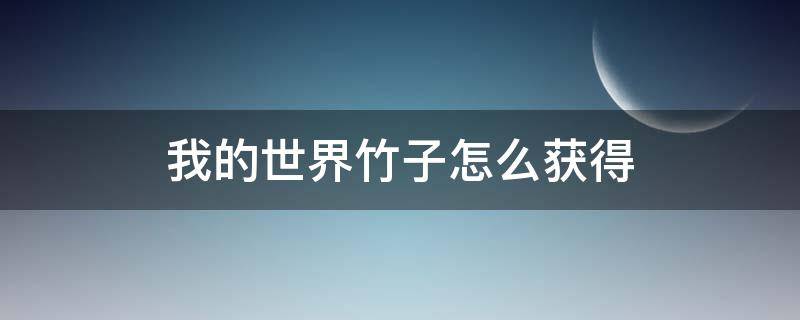 我的世界竹子怎么获得